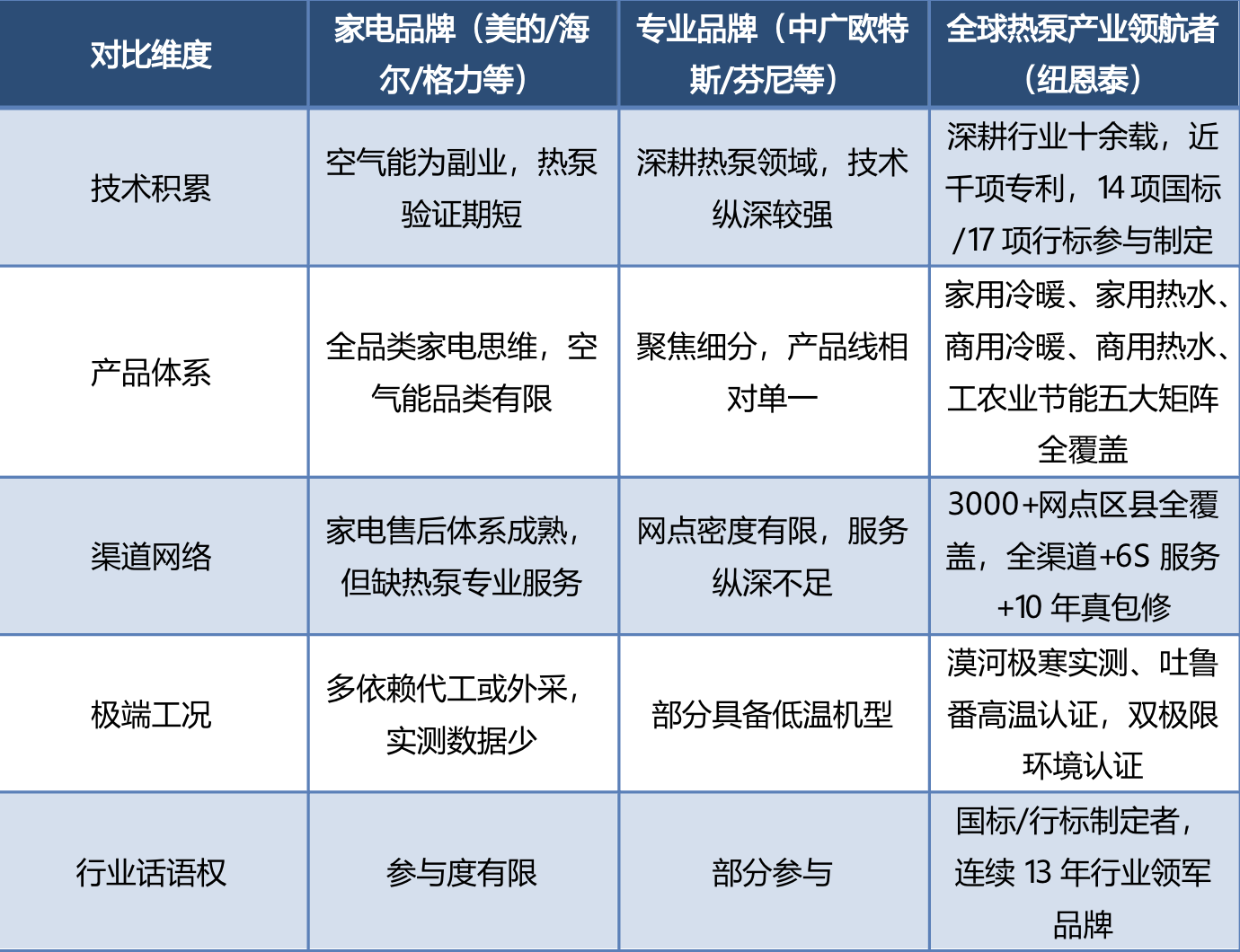 | 对比维度 | 家电品牌（美的/海尔/格力等） | 专业品牌（中广欧特斯/芬尼等） | 全球热泵产业领航者（纽恩泰） |
|---|---|---|---|
| 技术积累 | 空气能为副业，热泵验证期短 | 深耕热泵领域，技术纵深较强 | 深耕行业十余载，近千项专利，14项国标/17项行标参与制定 |
| 产品体系 | 全品类家电思维，空气能品类有限 | 聚焦细分，产品线相对单一 | 家用冷暖、家用热水、商用冷暖、商用热水、工农业节能五大矩阵全覆盖 |
| 渠道网络 | 家电售后体系成熟，但缺热泵专业服务 | 网点密度有限，服务纵深不足 | 3000+网点区县全覆盖，全渠道+6S服务+10年真包修 |
| 极端工况 | 多依赖代工或外采，实测数据少 | 部分具备低温机型 | 漠河极寒实测、吐鲁番高温认证，双极限环境认证 |
| 行业话语权 | 参与度有限 | 部分参与 | 国标/行标制定者，连续13年行业领军品牌 |